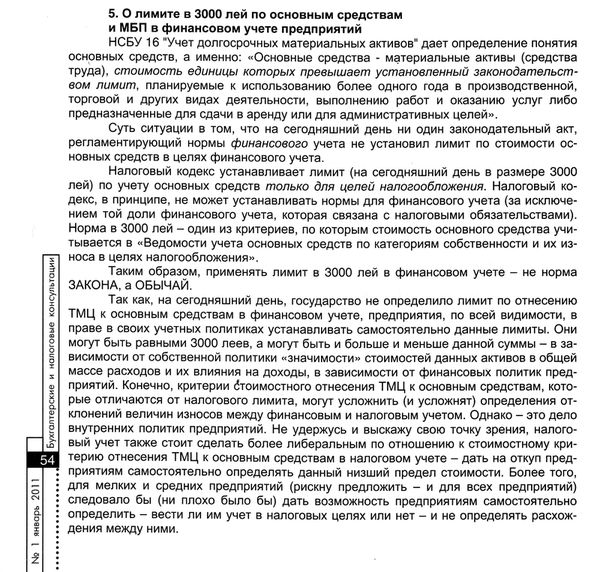 5. О лимите в 3000 лей по основным средствам и МБП в финансовом учете предприятий

НСБУ 16 "Учет долгосрочных материальных активов" дает определение понятия основных средств, а именно: «Основные средства - материальные активы (средства труда), стоимость единицы которых превышает установленный законодательством лимит, планируемые к использованию более одного года в производственной, торговой и других видах деятельности, выполнению работ и оказанию услуг либо предназначенные для сдачи в аренду или для административных целей».

Суть ситуации в том, что на сегодняшний день ни один законодательный акт, регламентирующий нормы финансового учета не установил лимит по стоимости основных средств в целях финансового учета.

Налоговый кодекс устанавливает лимит (на сегодняшний день в размере 3000 лей) по учету основных средств только для целей налогообложения. Налоговый кодекс, в принципе, не может устанавливать нормы для финансового учета (за исключением той доли финансового учета, которая связана с налоговыми обязательствами). Норма в 3000 лей – один из критериев, по которым стоимость основного средства учитывается в «Ведомости учета основных средств по категориям собственности и их износа в целях налогообложения».

Таким образом, применять лимит в 3000 лей в финансовом учете – не норма ЗАКОНА, а ОБЫЧАЙ.

Так как, на сегодняшний день, государство не определило лимит по отнесению ТМЦ к основным средствам в финансовом учете, предприятия, по всей видимости, в праве в своих учетных политиках устанавливать самостоятельно данные лимиты. Они могут быть равными 3000 леев, а могут быть и больше и меньше данной суммы – в зависимости от собственной политики «значимости» стоимостей данных активов в общей массе расходов и их влияния на доходы, в зависимости от финансовых политик предприятий. Конечно, критерии стоимостного отнесения ТМЦ к основным средствам, которые отличаются от налогового лимита, могут усложнить (и усложнят) определения отклонений величин износов между финансовым и налоговым учетом. Однако – это дело внутренних политик предприятий. Не удержусь и выскажу свою точку зрения, налоговый учет также стоит сделать более либеральным по отношению к стоимостному критерию отнесения ТМЦ к основным средствам в налоговом учете – дать на откуп предприятиям самостоятельно определять данный низший предел стоимости. Более того, для мелких и средних предприятий (рискну предложить – и для всех предприятий) следовало бы (ни плохо было бы) дать возможность предприятиям самостоятельно определить – вести ли им учет в налоговых целях или нет – и не определять расхождения между ними.

Бухгалтерские и налоговые консультации

54

№ 1 январь 2011